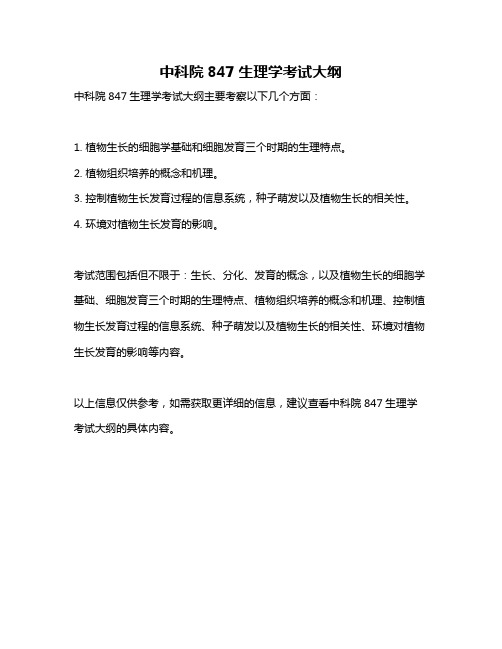 中科院 847 生理学考试大纲

中科院 847 生理学考试大纲主要考察以下几个方面：

1. 植物生长的细胞学基础和细胞发育三个时期的生理特点。

2. 植物组织培养的概念和机理。

3. 控制植物生长发育过程的信息系统，种子萌发以及植物生长的相关性。

4. 环境对植物生长发育的影响。

考试范围包括但不限于：生长、分化、发育的概念，以及植物生长的细胞学基础、细胞发育三个时期的生理特点、植物组织培养的概念和机理、控制植物生长发育过程的信息系统、种子萌发以及植物生长的相关性、环境对植物生长发育的影响等内容。

以上信息仅供参考，如需获取更详细的信息，建议查看中科院 847 生理学考试大纲的具体内容。